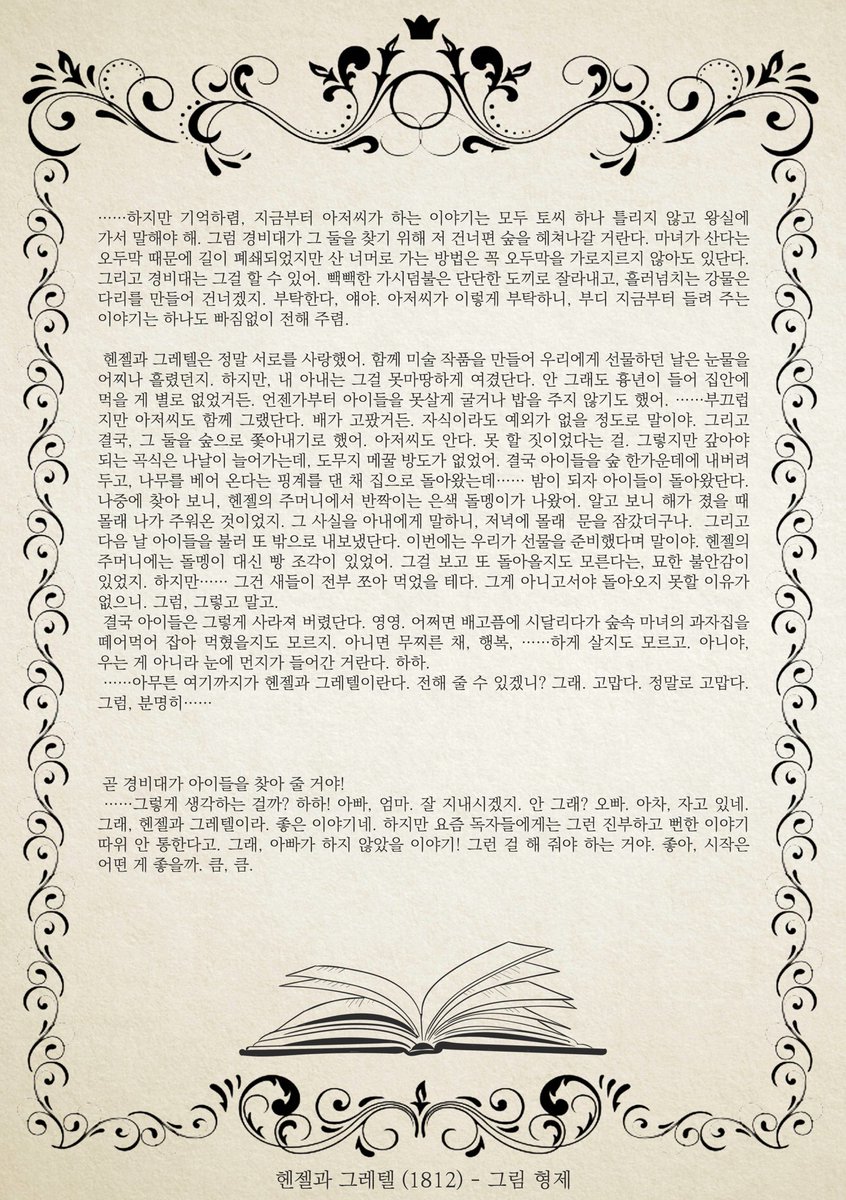 ……하지만 기억하렴, 지금부터 아저씨가 하는 이야기는 모두 토씨 하나 틀리지 않고 왕실에 가서 말해야 해. 그럼 경비대가 그 둘을 찾기 위해 저 건너편 숲을 헤쳐나갈 거란다. 마녀가 산다는 오두막 때문에 길이 폐쇄되었지만 산 너머로 가는 방법은 꼭 오두막을 가로지르지 않아도 있단다. 그리고 경비대는 그걸 할 수 있어. 빽빽한 가시덤불은 단단한 도끼로 잘라내고, 흘러넘치는 강물은 다리를 만들어 건너겠지. 부탁한다, 얘야. 아저씨가 이렇게 부탁하니, 부디 지금부터 들려 주는 이야기는 하나도 빠짐없이 전해 주렴.

헨젤과 그레텔은 정말 서로를 사랑했어. 함께 미술 작품을 만들어 우리에게 선물하던 날은 눈물을 어찌나 흘렸던지. 하지만, 내 아내는 그걸 못마땅하게 여겼단다. 안 그래도 흉년이 들어 집안에 먹을 게 별로 없었거든. 언젠가부터 아이들을 못살게 굴거나 밥을 주지 않기도 했어. ……부끄럽지만 아저씨도 함께 그랬단다. 배가 고팠거든. 자식이라도 예외가 없을 정도로 말이야. 그리고 결국, 그 둘을 숲으로 쫓아내기로 했어. 아저씨도 안다. 못 할 짓이었다는 걸. 그렇지만 갚아야 되는 곡식은 나날이 늘어가는데, 도무지 메꿀 방도가 없었어. 결국 아이들을 숲 한가운데에 내버려 두고, 나무를 베어 온다는 핑계를 댄 채 집으로 돌아왔는데…… 밤이 되자 아이들이 돌아왔단다. 나중에 찾아 보니, 헨젤의 주머니에서 반짝이는 은색 돌멩이가 나왔어. 알고 보니 해가 졌을 때 몰래 나가 주워온 것이었지. 그 사실을 아내에게 말하니, 저녁에 몰래 문을 잠갔더구나. 그리고 다음 날 아이들을 불러 또 밖으로 내보냈단다. 이번에는 우리가 선물을 준비했다며 말이야. 헨젤의 주머니에는 돌멩이 대신 빵 조각이 있었어. 그걸 보고 또 돌아올지도 모른다는, 묘한 불안감이 있었지. 하지만…… 그건 새들이 전부 쪼아 먹었을 테다. 그게 아니고서야 돌아오지 못할 이유가 없으니. 그럼, 그렇고 말고.
결국 아이들은 그렇게 사라져 버렸단다. 영영. 어쩌면 배고픔에 시달리다가 숲속 마녀의 과자집을 떼어먹어 잡아 먹혔을지도 모르지. 아니면 무찌른 채, 행복, ……하게 살지도 모르고. 아니야, 우는 게 아니라 눈에 먼지가 들어간 거란다. 하하.
……아무튼 여기까지가 헨젤과 그레텔이란다. 전해 줄 수 있겠니? 그래. 고맙다. 정말로 고맙다. 그럼, 분명히……

곧 경비대가 아이들을 찾아 줄 거야!
……그렇게 생각하는 걸까? 하하! 아빠, 엄마. 잘 지내시겠지. 안 그래? 오빠. 아차, 자고 있네. 그래, 헨젤과 그레텔이라. 좋은 이야기네. 하지만 요즘 독자들에게는 그런 진부하고 뻔한 이야기 따위 안 통한다고. 그래, 아빠가 하지 않았을 이야기! 그런 걸 해 줘야 하는 거야. 좋아, 시작은 어떤 게 좋을까. 큼, 큼.

헨젤과 그레텔 (1812) - 그림 형제